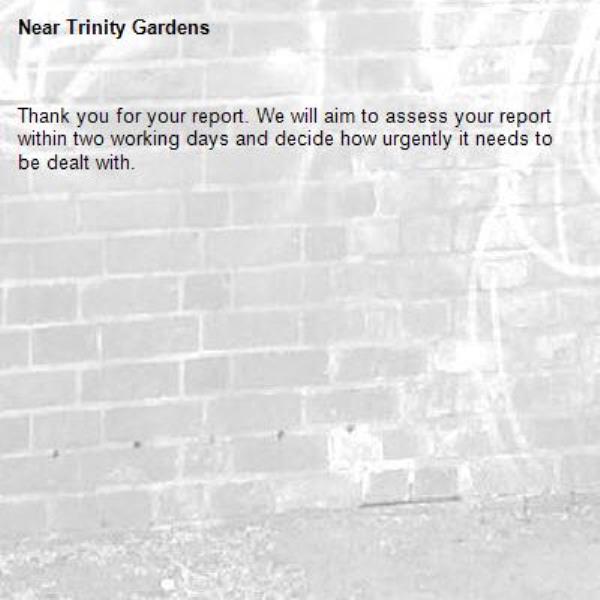 Near Trinity Gardens

Thank you for your report. We will aim to assess your report within two working days and decide how urgently it needs to be dealt with.